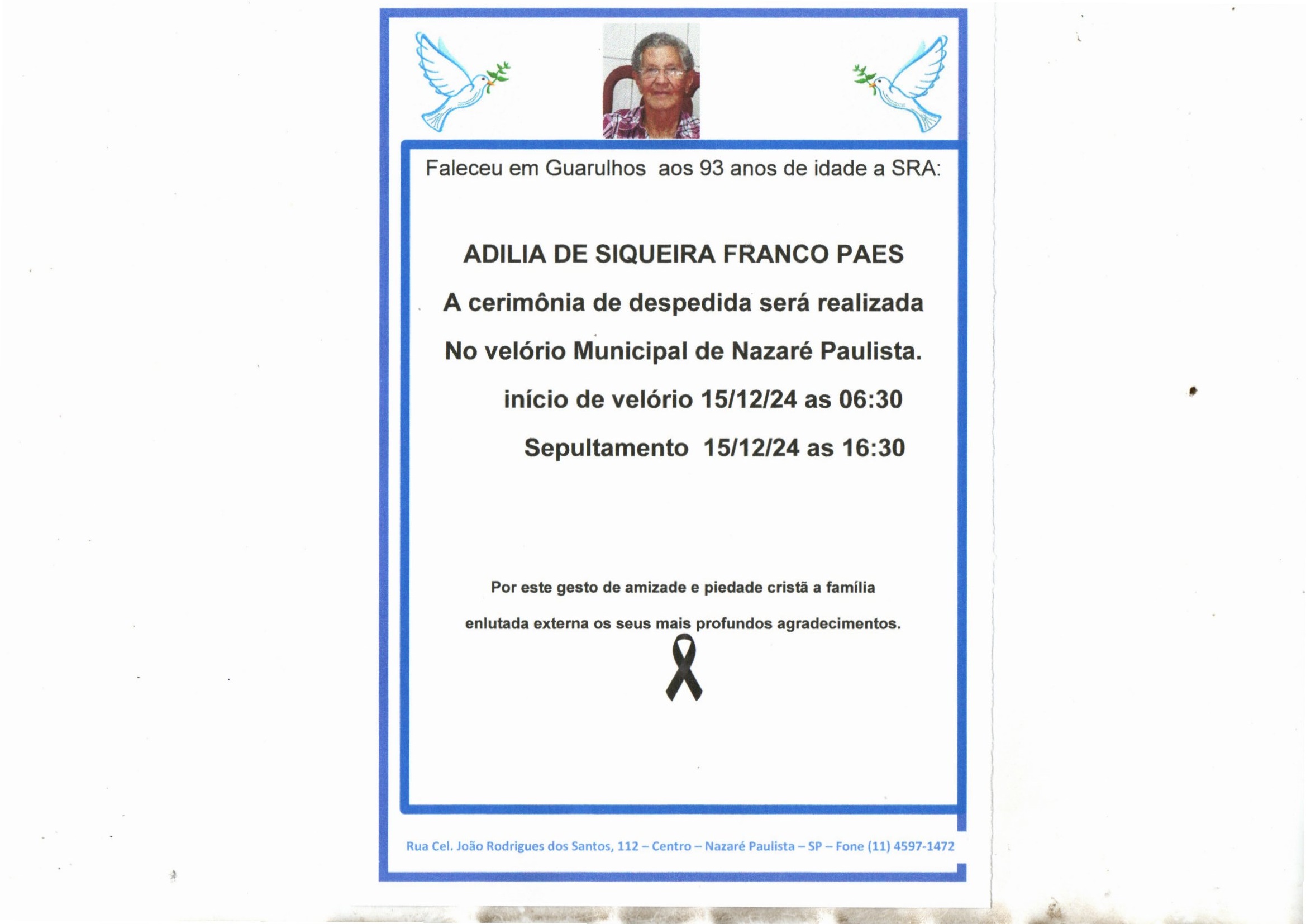 Faleceu em Guarulhos aos 93 anos de idade a SRA:

ADILIA DE SIQUEIRA FRANCO PAES

A cerimônia de despedida será realizada

No velório Municipal de Nazaré Paulista.

início de velório 15/12/24 as 06:30

Sepultamento 15/12/24 as 16:30

Por este gesto de amizade e piedade cristã a família enlutada externa os seus mais profundos agradecimentos.

Rua Cel. João Rodrigues dos Santos, 112 – Centro – Nazaré Paulista – SP – Fone (11) 4597-1472